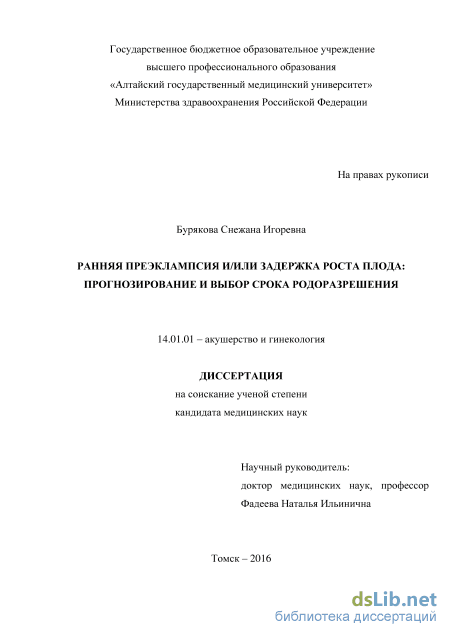 Государственное бюджетное образовательное учреждение
высшего профессионального образования
«Алтайский государственный медицинский университет»
Министерства здравоохранения Российской Федерации

На правах рукописи

Бурякова Снежана Игоревна

РАННЯЯ ПРЕЭКЛАМПСИЯ И/ИЛИ ЗАДЕРЖКА РОСТА ПЛОДА:
ПРОГНОЗИРОВАНИЕ И ВЫБОР СРОКА РОДОРАЗРЕШЕНИЯ

14.01.01 – акушерство и гинекология

ДИССЕРТАЦИЯ
на соискание ученой степени
кандидата медицинских наук

Научный руководитель:
доктор медицинских наук, профессор
Фадеева Наталья Ильинична

Томск – 2016

dsLib.net
библиотека диссертаций